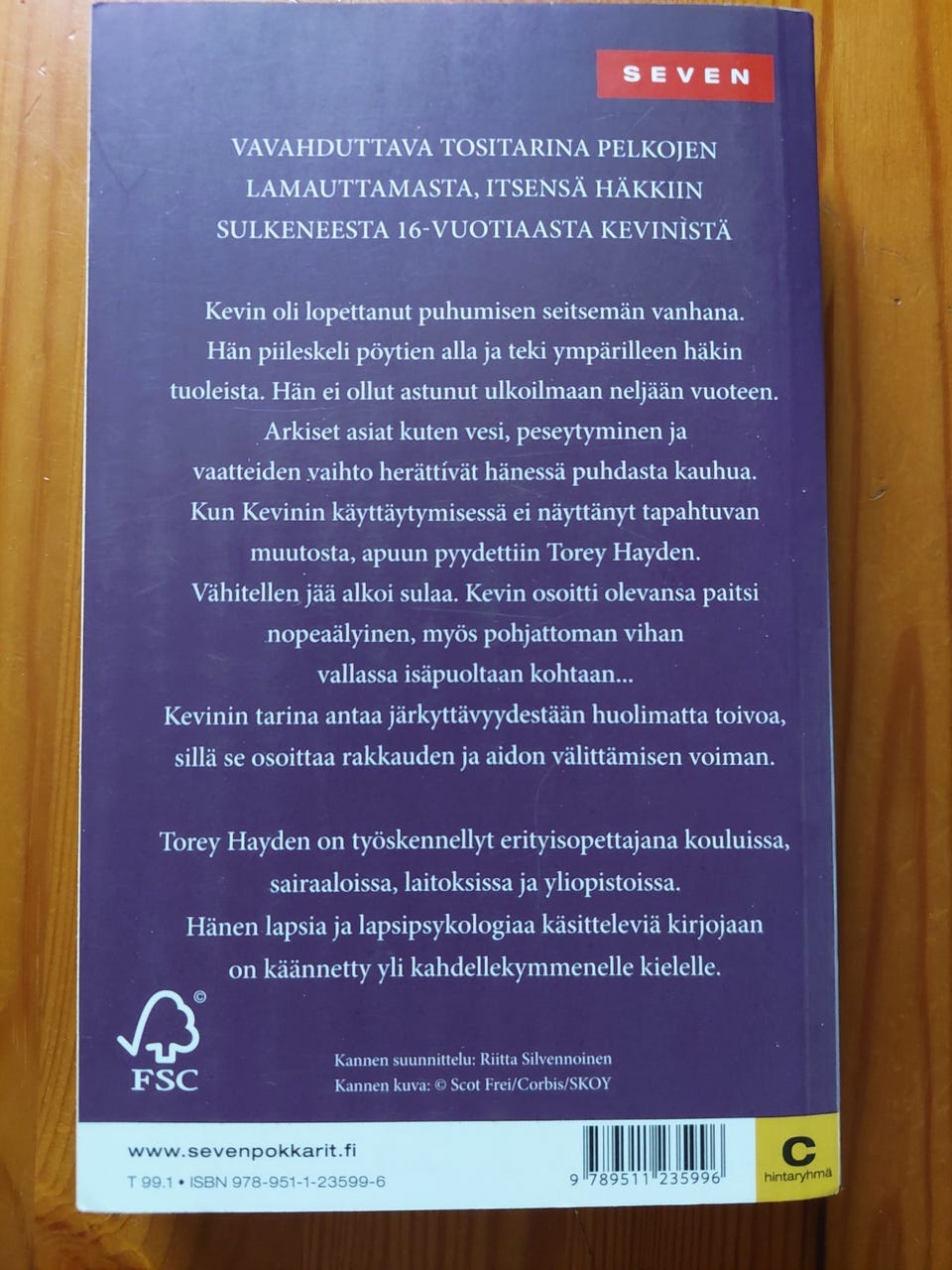 SEVEN

VAVAHDUTTAVA TOSITARINA PELKOJEN LAMAUTTAMASTA, ITSENSÄ HÄKKIIN SULKENEESTA 16-VUOTIAASTA KEVINISTÄ

Kevin oli lopettanut puhumisen seitsemän vanhana. Hän piileskeli pöytien alla ja teki ympärilleen häkin tuoleista. Hän ei ollut astunut ulkoilmaan neljään vuoteen. Arkiset asiat kuten vesi, peseytyminen ja vaatteiden vaihto herättivät hänessä puhdasta kauhua. Kun Kevinin käyttäytymisessä ei näyttänyt tapahtuvan muutosta, apuun pyydettiin Torey Hayden. Vähitellen jää alkoi sulaa. Kevin osoitti olevansa paitsi nopeaälyinen, myös pohjattoman vihan vallassa isäpuoltaan kohtaan... Kevinin tarina antaa järkyttävyydestään huolimatta toivoa, sillä se osoittaa rakkauden ja aidon välittämisen voiman.

Torey Hayden on työskennellyt erityisopettajana kouluissa, sairaaloissa, laitoksissa ja yliopistoissa. Hänen lapsia ja lapsipsykologiaa käsitteleviä kirjojaan on käännetty yli kahdellekymmenelle kielelle.

FSC

Kannen suunnittelu: Riitta Silvennoinen
Kannen kuva: © Scot Frei/Corbis/SKOY

www.sevenpokkarit.fi
T 99.1 • ISBN 978-951-1-23599-6

9 789511 235996

C
hintaryhmä